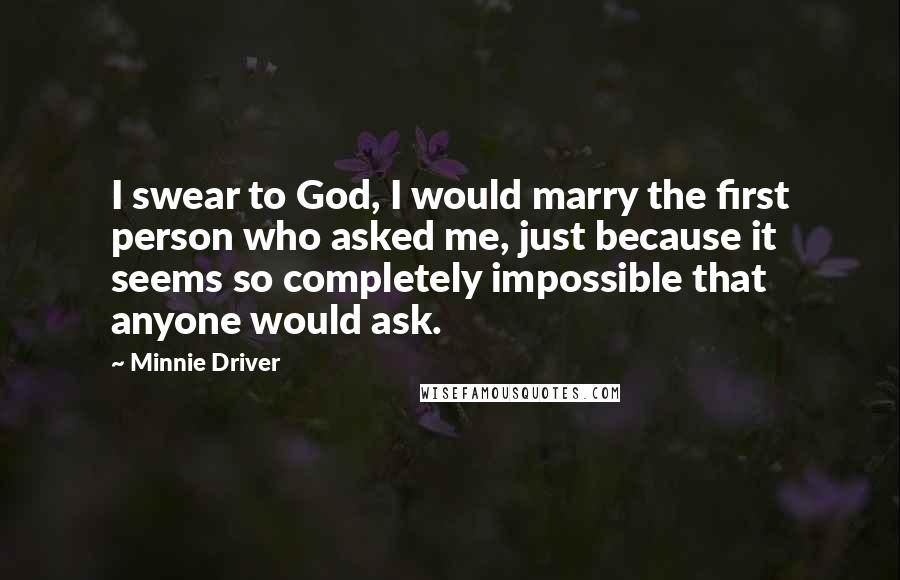 I swear to God, I would marry the first person who asked me, just because it seems so completely impossible that anyone would ask.

~ Minnie Driver

WISEFAMOUSQUOTES.COM